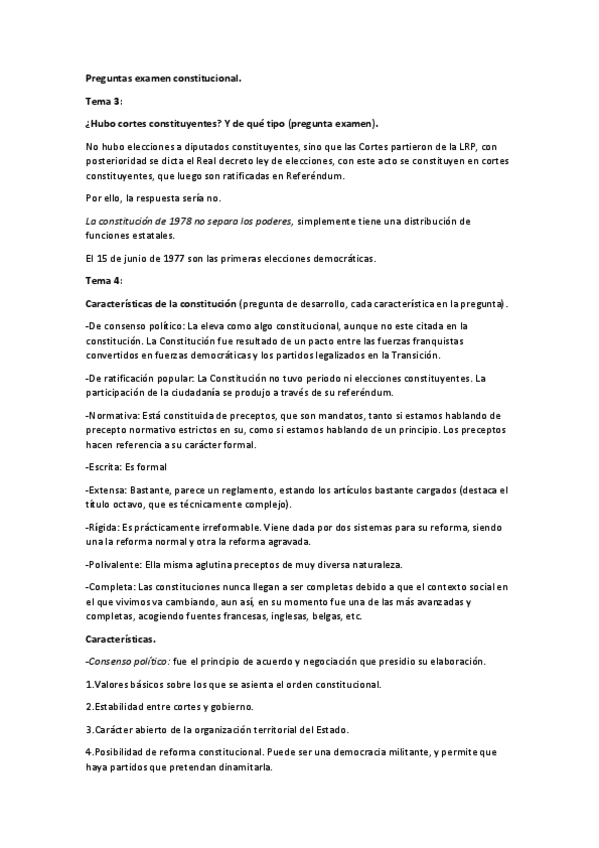 Preguntas examen constitucional.

Tema 3:

¿Hubo cortes constituyentes? Y de qué tipo (pregunta examen).

No hubo elecciones a diputados constituyentes, sino que las Cortes partieron de la LRP, con posterioridad se dicta el Real decreto ley de elecciones, con este acto se constituyen en cortes constituyentes, que luego son ratificadas en Referéndum.

Por ello, la respuesta sería no.

La constitución de 1978 no separa los poderes, simplemente tiene una distribución de funciones estatales.

El 15 de junio de 1977 son las primeras elecciones democráticas.

Tema 4:

Características de la constitución (pregunta de desarrollo, cada característica en la pregunta).

-De consenso político: La eleva como algo constitucional, aunque no este citada en la constitución. La Constitución fue resultado de un pacto entre las fuerzas franquistas convertidos en fuerzas democráticas y los partidos legalizados en la Transición.

-De ratificación popular: La Constitución no tuvo periodo ni elecciones constituyentes. La participación de la ciudadanía se produjo a través de su referéndum.

-Normativa: Está constituida de preceptos, que son mandatos, tanto si estamos hablando de precepto normativo estrictos en su, como si estamos hablando de un principio. Los preceptos hacen referencia a su carácter formal.

-Escrita: Es formal

-Extensa: Bastante, parece un reglamento, estando los artículos bastante cargados (destaca el título octavo, que es técnicamente complejo).

-Rígida: Es prácticamente irreformable. Viene dada por dos sistemas para su reforma, siendo una la reforma normal y otra la reforma agravada.

-Polivalente: Ella misma aglutina preceptos de muy diversa naturaleza.

-Completa: Las constituciones nunca llegan a ser completas debido a que el contexto social en el que vivimos va cambiando, aun así, en su momento fue una de las más avanzadas y completas, acogiendo fuentes francesas, inglesas, belgas, etc.

Características.

-Consenso político: fue el principio de acuerdo y negociación que presidio su elaboración.

1.Valores básicos sobre los que se asienta el orden constitucional.

2.Estabilidad entre cortes y gobierno.

3.Carácter abierto de la organización territorial del Estado.

4.Posibilidad de reforma constitucional. Puede ser una democracia militante, y permite que haya partidos que pretendan dinamitarla.